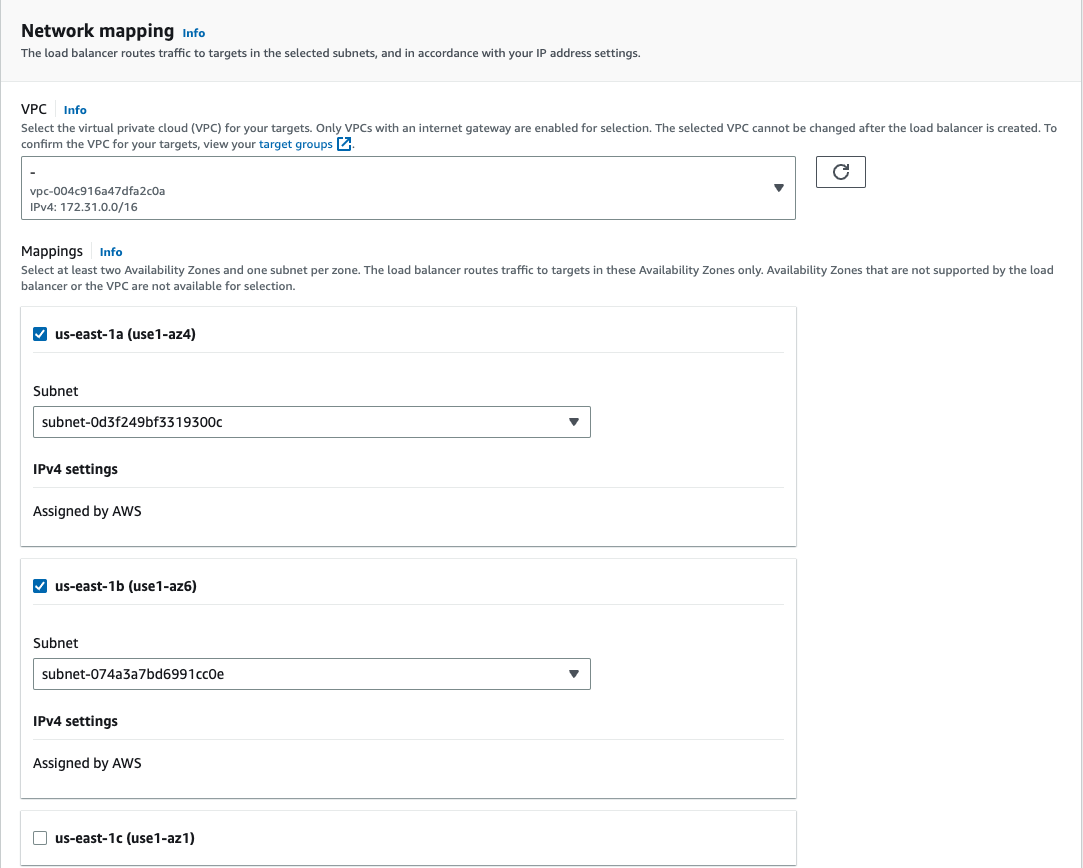 Network mapping Info
The load balancer routes traffic to targets in the selected subnets, and in accordance with your IP address settings.

VPC Info
Select the virtual private cloud (VPC) for your targets. Only VPCs with an internet gateway are enabled for selection. The selected VPC cannot be changed after the load balancer is created. To confirm the VPC for your targets, view your target groups.

-
vpc-004c916a47dfa2c0a
IPv4: 172.31.0.0/16

Mappings Info
Select at least two Availability Zones and one subnet per zone. The load balancer routes traffic to targets in these Availability Zones only. Availability Zones that are not supported by the load balancer or the VPC are not available for selection.

us-east-1a (use1-az4)

Subnet
subnet-0d3f249bf3319300c

IPv4 settings

Assigned by AWS

us-east-1b (use1-az6)

Subnet
subnet-074a3a7bd6991cc0e

IPv4 settings

Assigned by AWS

us-east-1c (use1-az1)